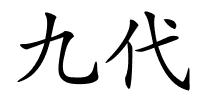 九代